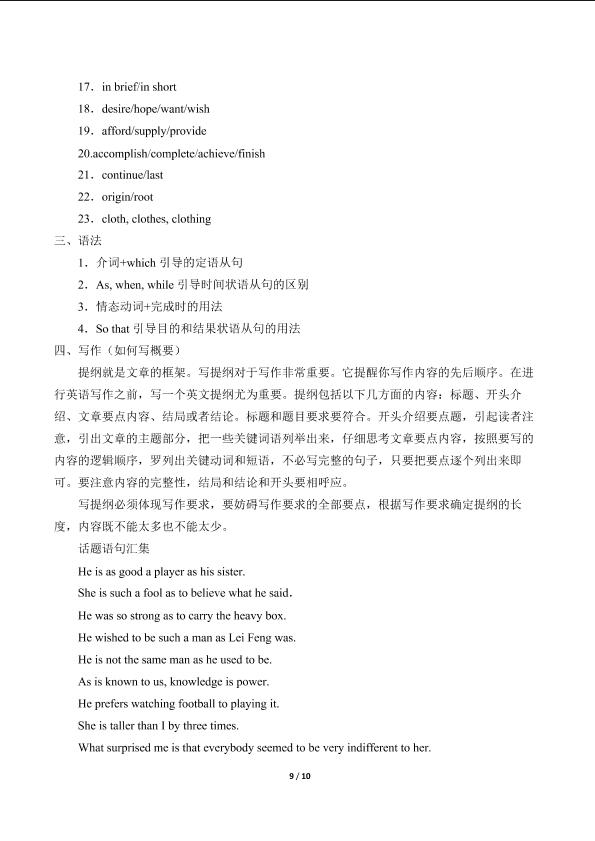 17．in brief/in short

18．desire/hope/want/wish

19．afford/supply/provide

20.accomplish/complete/achieve/finish

21．continue/last

22．origin/root

23．cloth, clothes, clothing

三、语法

1．介词+which引导的定语从句

2．As, when, while引导时间状语从句的区别

3．情态动词+完成时的用法

4．So that引导目的和结果状语从句的用法

四、写作（如何写概要）

提纲就是文章的框架。写提纲对于写作非常重要。它提醒你写作内容的先后顺序。在进行英语写作之前，写一个英文提纲尤为重要。提纲包括以下几方面的内容：标题、开头介绍、文章要点内容、结局或者结论。标题和题目要求要符合。开头介绍要点题，引起读者注意，引出文章的主题部分，把一些关键词语列举出来，仔细思考文章要点内容，按照要写的内容的逻辑顺序，罗列出关键动词和短语，不必写完整的句子，只要把要点逐个列出来即可。要注意内容的完整性，结局和结论和开头要相呼应。

写提纲必须体现写作要求，要妨碍写作要求的全部要点，根据写作要求确定提纲的长度，内容既不能太多也不能太少。

话题语句汇集

He is as good a player as his sister.

She is such a fool as to believe what he said.

He was so strong as to carry the heavy box.

He wished to be such a man as Lei Feng was.

He is not the same man as he used to be.

As is known to us, knowledge is power.

He prefers watching football to playing it.

She is taller than I by three times.

What surprised me is that everybody seemed to be very indifferent to her.

9 / 10